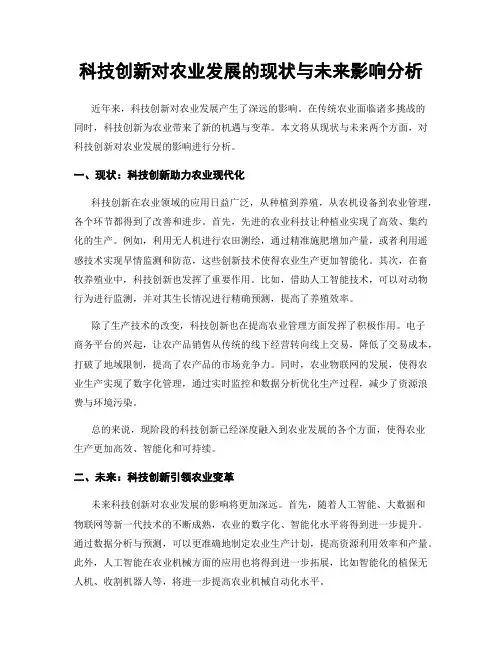 科技创新对农业发展的现状与未来影响分析

近年来，科技创新对农业发展产生了深远的影响。在传统农业面临诸多挑战的同时，科技创新为农业带来了新的机遇与变革。本文将从现状与未来两个方面，对科技创新对农业发展的影响进行分析。

一、现状：科技创新助力农业现代化

科技创新在农业领域的应用日益广泛，从种植到养殖，从农机设备到农业管理，各个环节都得到了改善和进步。首先，先进的农业科技让种植业实现了高效、集约化的生产。例如，利用无人机进行农田测绘，通过精准施肥增加产量，或者利用遥感技术实现旱情监测和防范，这些创新技术使得农业生产更加智能化。其次，在畜牧养殖业中，科技创新也发挥了重要作用。比如，借助人工智能技术，可以对动物行为进行监测，并对其生长情况进行精确预测，提高了养殖效率。

除了生产技术的改变，科技创新也在提高农业管理方面发挥了积极作用。电子商务平台的兴起，让农产品销售从传统的线下经营转向线上交易，降低了交易成本，打破了地域限制，提高了农产品的市场竞争力。同时，农业物联网的发展，使得农业生产实现了数字化管理，通过实时监控和数据分析优化生产过程，减少了资源浪费与环境污染。

总的来说，现阶段的科技创新已经深度融入到农业发展的各个方面，使得农业生产更加高效、智能化和可持续。

二、未来：科技创新引领农业变革

未来科技创新对农业发展的影响将更加深远。首先，随着人工智能、大数据和物联网等新一代技术的不断成熟，农业的数字化、智能化水平将得到进一步提升。通过数据分析与预测，可以更准确地制定农业生产计划，提高资源利用效率和产量。此外，人工智能在农业机械方面的应用也将得到进一步拓展，比如智能化的植保无人机、收割机器人等，将进一步提高农业机械自动化水平。